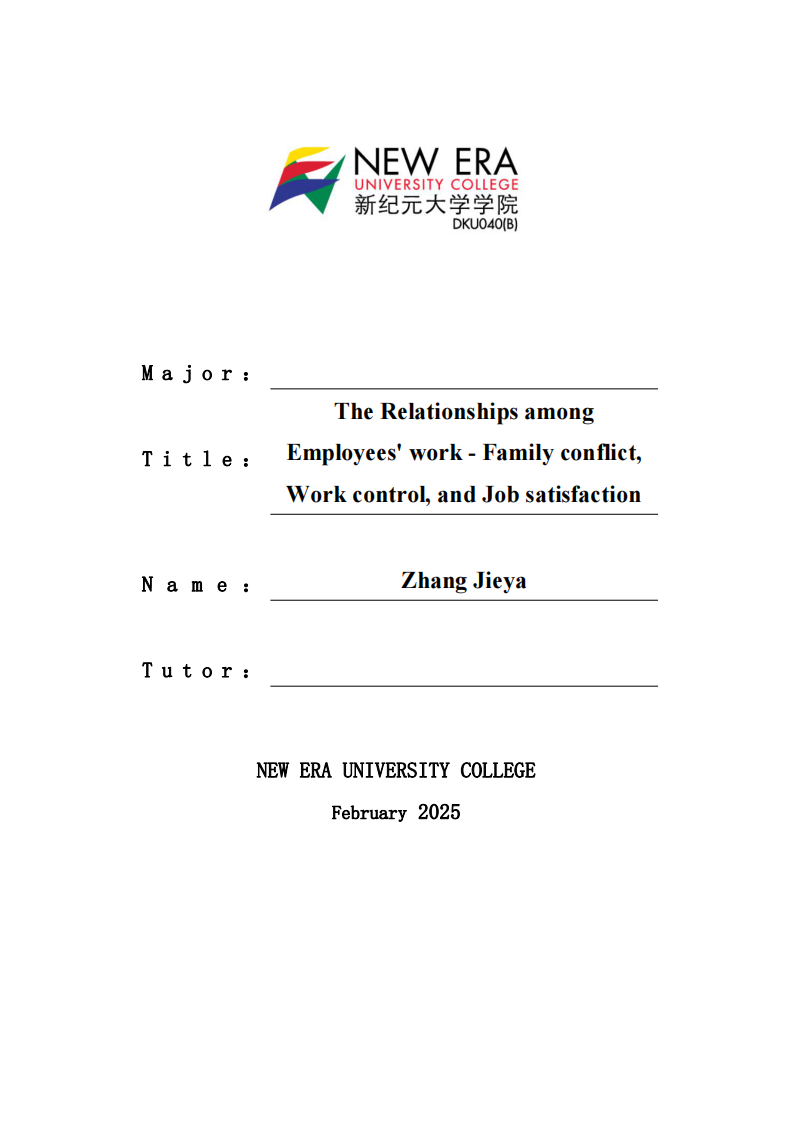 NEW ERA
UNIVERSITY COLLEGE
新纪元大学学院
DKU040(B)

Major:

Title: The Relationships among Employees' work - Family conflict, Work control, and Job satisfaction

Name: Zhang Jieya

Tutor:

NEW ERA UNIVERSITY COLLEGE
February 2025